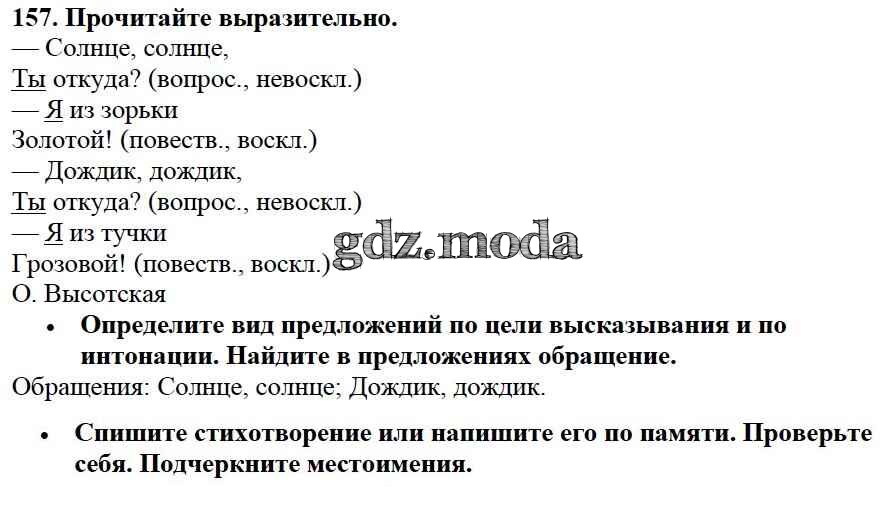 157. Прочитайте выразительно.
— Солнце, солнце,
Ты откуда? (вопрос., невоскл.)
— Я из зорьки
Золотой! (повеств., воскл.)
— Дождик, дождик,
Ты откуда? (вопрос., невоскл.)
— Я из тучки
Грозовой! (повеств., воскл.)
О. Высотская

• Определите вид предложений по цели высказывания и по интонации. Найдите в предложениях обращение.

Обращения: Солнце, солнце; Дождик, дождик.

• Спишите стихотворение или напишите его по памяти. Проверьте себя. Подчеркните местоимения.

gdz.moda